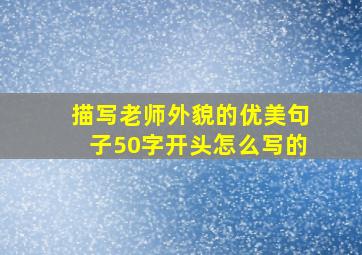 描写老师外貌的优美句子50字开头怎么写的